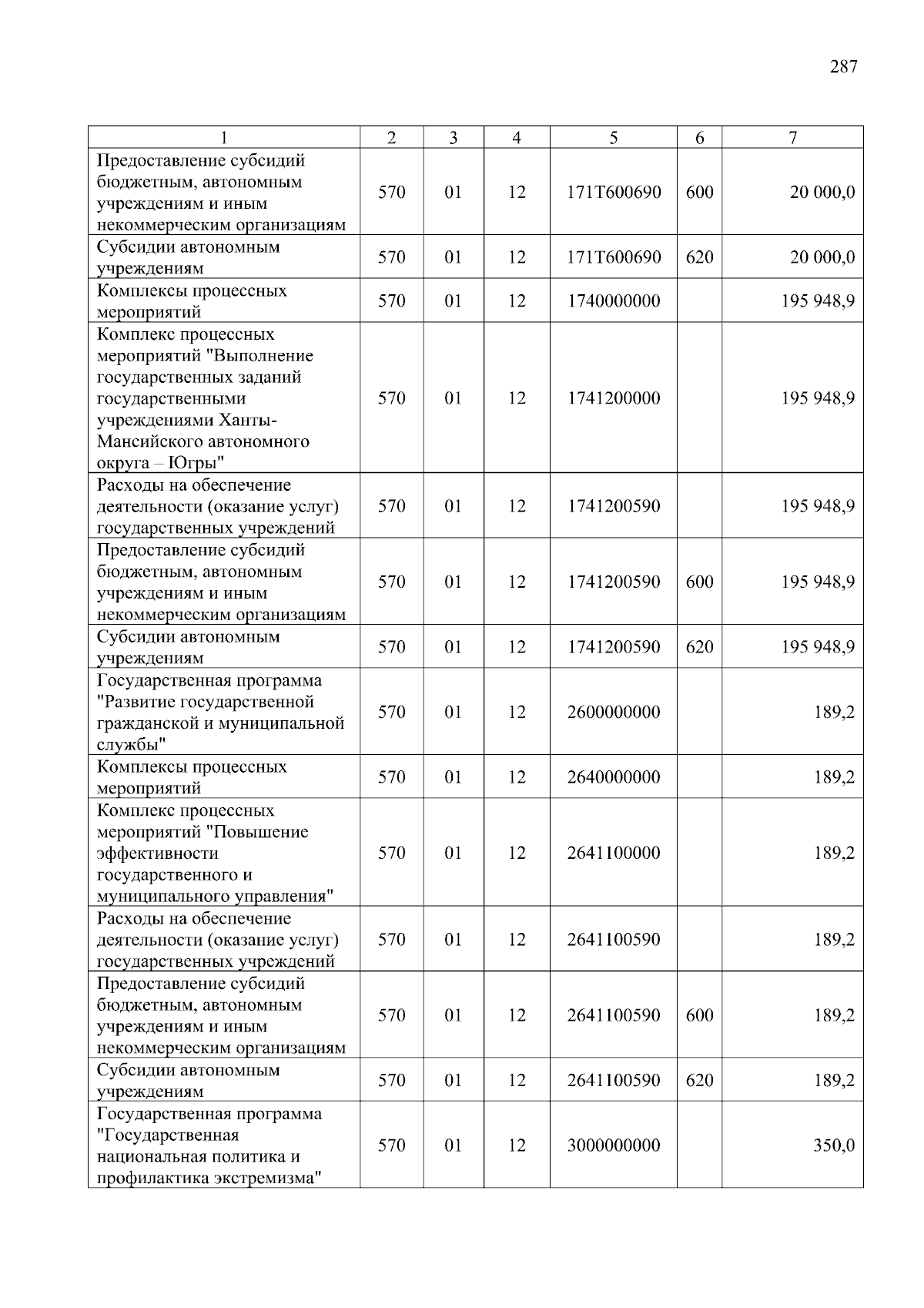 287

| 1 | 2 | 3 | 4 | 5 | 6 | 7 |
|---|---|---|---|---|---|---|
| Предоставление субсидий бюджетным, автономным учреждениям и иным некоммерческим организациям | 570 | 01 | 12 | 171Т600690 | 600 | 20 000,0 |
| Субсидии автономным учреждениям | 570 | 01 | 12 | 171Т600690 | 620 | 20 000,0 |
| Комплексы процессных мероприятий | 570 | 01 | 12 | 1740000000 | | 195 948,9 |
| Комплекс процессных мероприятий "Выполнение государственных заданий государственными учреждениями Ханты-Мансийского автономного округа – Югры" | 570 | 01 | 12 | 1741200000 | | 195 948,9 |
| Расходы на обеспечение деятельности (оказание услуг) государственных учреждений | 570 | 01 | 12 | 1741200590 | | 195 948,9 |
| Предоставление субсидий бюджетным, автономным учреждениям и иным некоммерческим организациям | 570 | 01 | 12 | 1741200590 | 600 | 195 948,9 |
| Субсидии автономным учреждениям | 570 | 01 | 12 | 1741200590 | 620 | 195 948,9 |
| Государственная программа "Развитие государственной гражданской и муниципальной службы" | 570 | 01 | 12 | 2600000000 | | 189,2 |
| Комплексы процессных мероприятий | 570 | 01 | 12 | 2640000000 | | 189,2 |
| Комплекс процессных мероприятий "Повышение эффективности государственного и муниципального управления" | 570 | 01 | 12 | 2641100000 | | 189,2 |
| Расходы на обеспечение деятельности (оказание услуг) государственных учреждений | 570 | 01 | 12 | 2641100590 | | 189,2 |
| Предоставление субсидий бюджетным, автономным учреждениям и иным некоммерческим организациям | 570 | 01 | 12 | 2641100590 | 600 | 189,2 |
| Субсидии автономным учреждениям | 570 | 01 | 12 | 2641100590 | 620 | 189,2 |
| Государственная программа "Государственная национальная политика и профилактика экстремизма" | 570 | 01 | 12 | 3000000000 | | 350,0 |